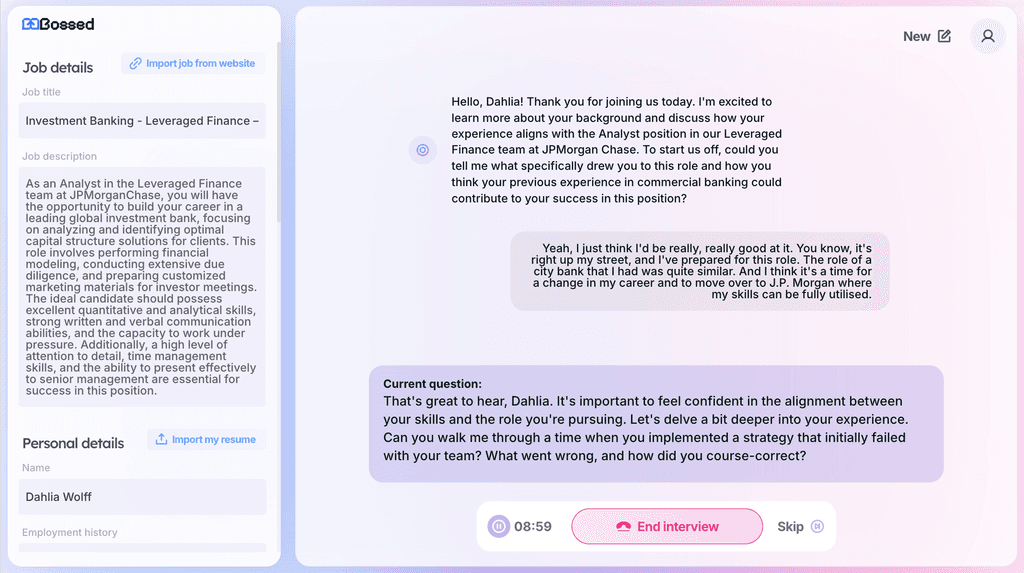 Bossed

Job details

Import job from website

Job title

Investment Banking - Leveraged Finance –

Job description

As an Analyst in the Leveraged Finance team at JPMorganChase, you will have the opportunity to build your career in a leading global investment bank, focusing on analyzing and identifying optimal capital structure solutions for clients. This role involves performing financial modeling, conducting extensive due diligence, and preparing customized marketing materials for investor meetings. The ideal candidate should possess excellent quantitative and analytical skills, strong written and verbal communication abilities, and the capacity to work under pressure. Additionally, a high level of attention to detail, time management skills, and the ability to present effectively to senior management are essential for success in this position.

Personal details

Import my resume

Name

Dahlia Wolff

Employment history

New

Hello, Dahlia! Thank you for joining us today. I'm excited to learn more about your background and discuss how your experience aligns with the Analyst position in our Leveraged Finance team at JPMorgan Chase. To start us off, could you tell me what specifically drew you to this role and how you think your previous experience in commercial banking could contribute to your success in this position?

Yeah, I just think I'd be really, really good at it. You know, it's right up my street, and I've prepared for this role. The role of a city bank that I had was quite similar. And I think it's a time for a change in my career and to move over to J.P. Morgan where my skills can be fully utilised.

Current question:
That's great to hear, Dahlia. It's important to feel confident in the alignment between your skills and the role you're pursuing. Let's delve a bit deeper into your experience. Can you walk me through a time when you implemented a strategy that initially failed with your team? What went wrong, and how did you course-correct?

08:59

End interview

Skip